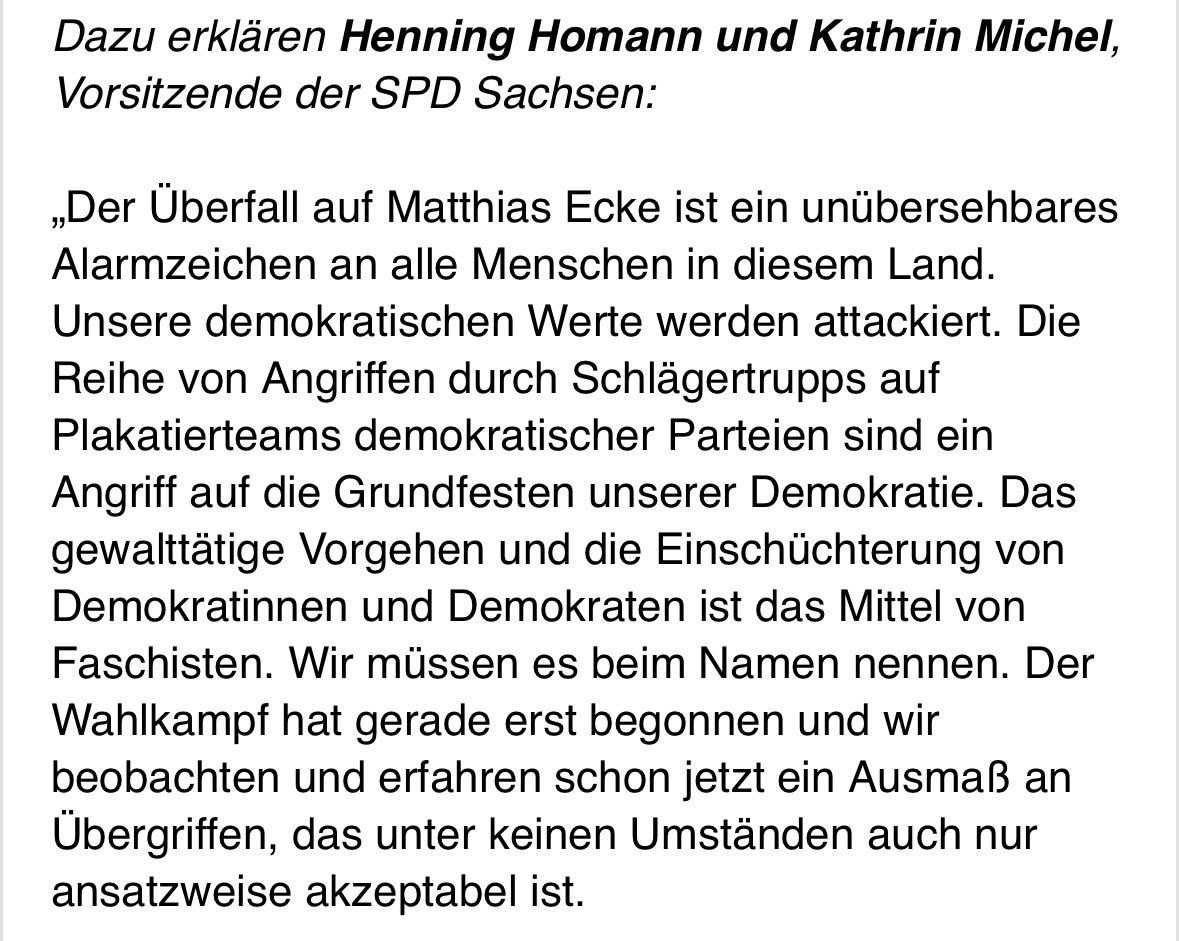 Dazu erklären Henning Homann und Kathrin Michel, Vorsitzende der SPD Sachsen:

„Der Überfall auf Matthias Ecke ist ein unübersehbares Alarmzeichen an alle Menschen in diesem Land. Unsere demokratischen Werte werden attackiert. Die Reihe von Angriffen durch Schlägertrupps auf Plakatierteams demokratischer Parteien sind ein Angriff auf die Grundfesten unserer Demokratie. Das gewalttätige Vorgehen und die Einschüchterung von Demokratinnen und Demokraten ist das Mittel von Faschisten. Wir müssen es beim Namen nennen. Der Wahlkampf hat gerade erst begonnen und wir beobachten und erfahren schon jetzt ein Ausmaß an Übergriffen, das unter keinen Umständen auch nur ansatzweise akzeptabel ist.